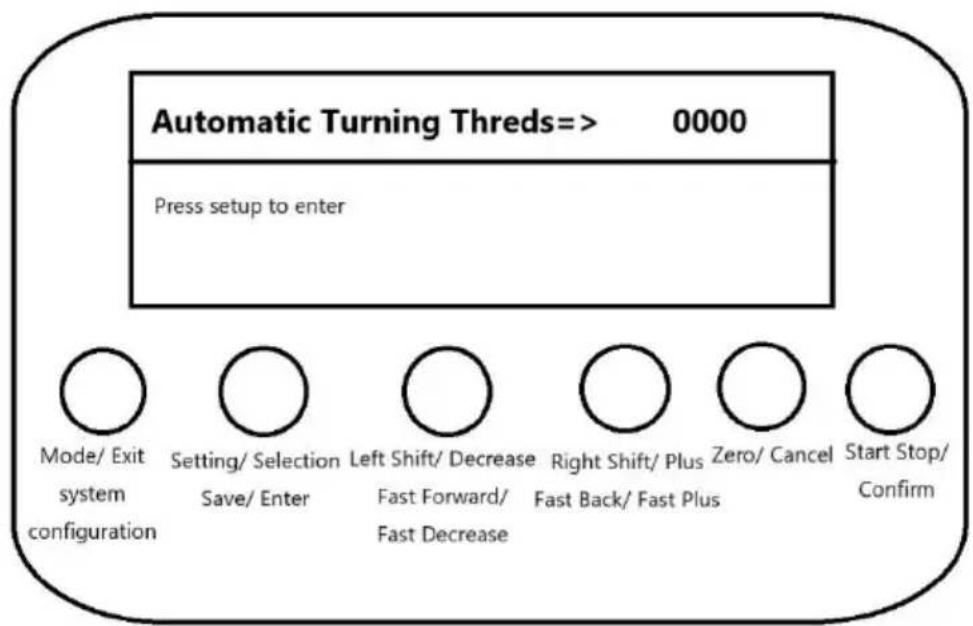 Automatic Turning Threds=> 0000

Press setup to enter

Mode/ Exit system configuration

Setting/ Selection Save/ Enter

Left Shift/ Decrease Fast Forward/ Fast Decrease

Right Shift/ Plus Fast Back/ Fast Plus

Zero/ Cancel

Start Stop/ Confirm